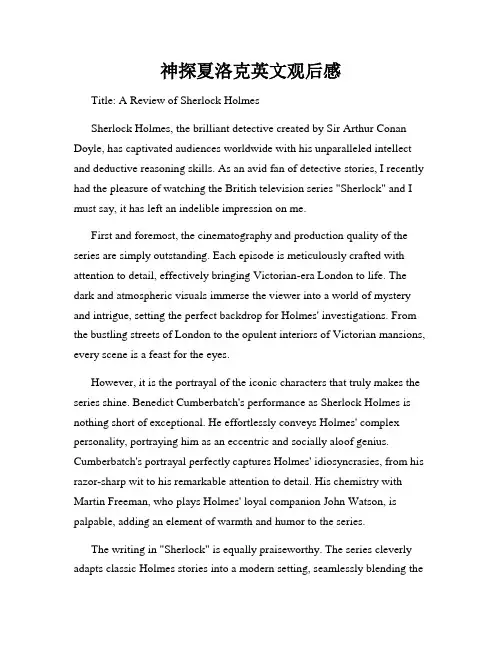 神探夏洛克英文观后感

Title: A Review of Sherlock Holmes

Sherlock Holmes, the brilliant detective created by Sir Arthur Conan Doyle, has captivated audiences worldwide with his unparalleled intellect and deductive reasoning skills. As an avid fan of detective stories, I recently had the pleasure of watching the British television series "Sherlock" and I must say, it has left an indelible impression on me.

First and foremost, the cinematography and production quality of the series are simply outstanding. Each episode is meticulously crafted with attention to detail, effectively bringing Victorian-era London to life. The dark and atmospheric visuals immerse the viewer into a world of mystery and intrigue, setting the perfect backdrop for Holmes' investigations. From the bustling streets of London to the opulent interiors of Victorian mansions, every scene is a feast for the eyes.

However, it is the portrayal of the iconic characters that truly makes the series shine. Benedict Cumberbatch's performance as Sherlock Holmes is nothing short of exceptional. He effortlessly conveys Holmes' complex personality, portraying him as an eccentric and socially aloof genius. Cumberbatch's portrayal perfectly captures Holmes' idiosyncrasies, from his razor-sharp wit to his remarkable attention to detail. His chemistry with Martin Freeman, who plays Holmes' loyal companion John Watson, is palpable, adding an element of warmth and humor to the series.

The writing in "Sherlock" is equally praiseworthy. The series cleverly adapts classic Holmes stories into a modern setting, seamlessly blending the